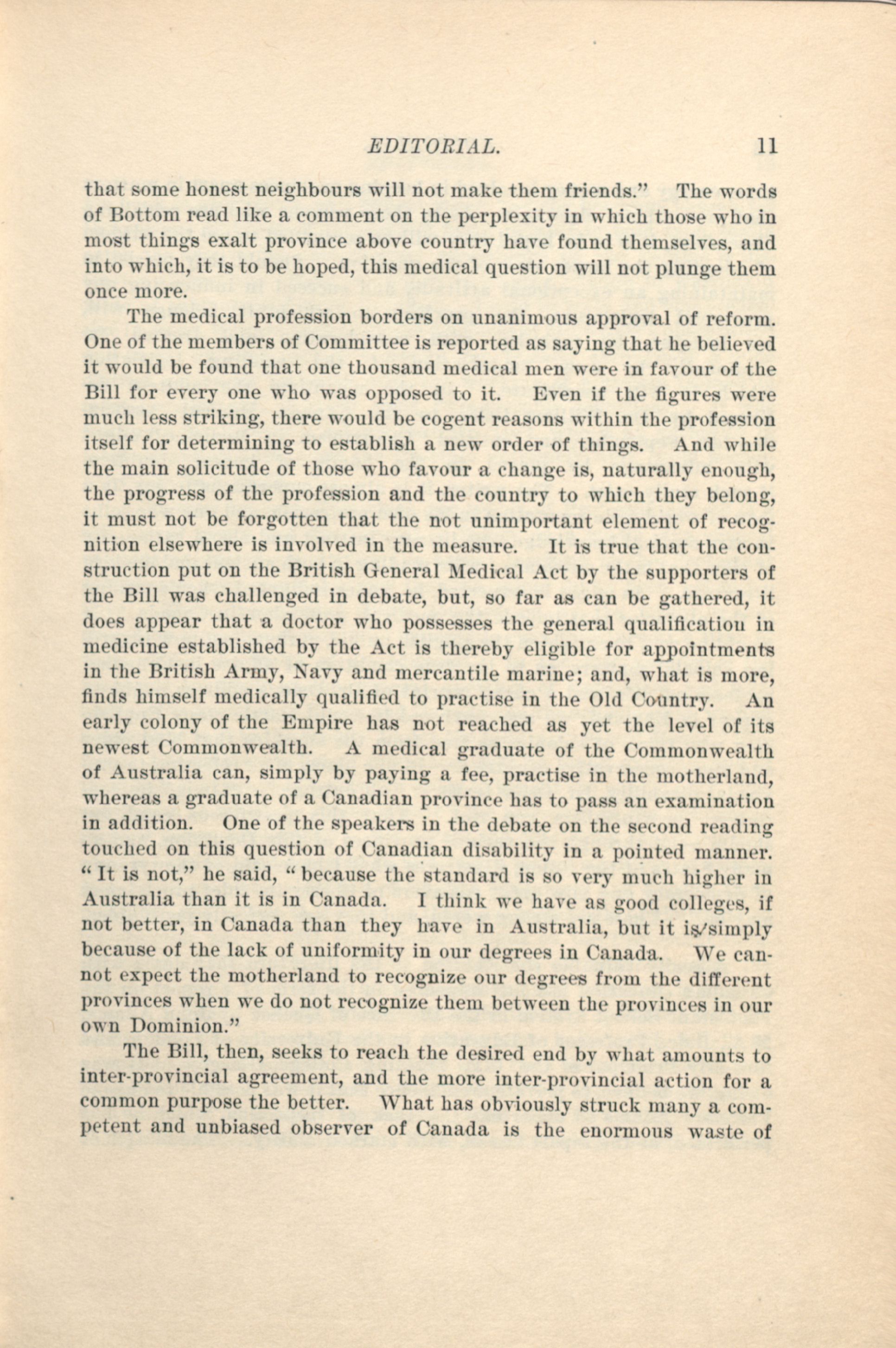 EDITORIAL. 11

that some honest neighbours will not make them friends." The words of Bottom read like a comment on the perplexity in which those who in most things exalt province above country have found themselves, and into which, it is to be hoped, this medical question will not plunge them once more.

The medical profession borders on unanimous approval of reform. One of the members of Committee is reported as saying that he believed it would be found that one thousand medical men were in favour of the Bill for every one who was opposed to it. Even if the figures were much less striking, there would be cogent reasons within the profession itself for determining to establish a new order of things. And while the main solicitude of those who favour a change is, naturally enough, the progress of the profession and the country to which they belong, it must not be forgotten that the not unimportant element of recognition elsewhere is involved in the measure. It is true that the construction put on the British General Medical Act by the supporters of the Bill was challenged in debate, but, so far as can be gathered, it does appear that a doctor who possesses the general qualification in medicine established by the Act is thereby eligible for appointments in the British Army, Navy and mercantile marine; and, what is more, finds himself medically qualified to practise in the Old Country. An early colony of the Empire has not reached as yet the level of its newest Commonwealth. A medical graduate of the Commonwealth of Australia can, simply by paying a fee, practise in the motherland, whereas a graduate of a Canadian province has to pass an examination in addition. One of the speakers in the debate on the second reading touched on this question of Canadian disability in a pointed manner. "It is not," he said, "because the standard is so very much higher in Australia than it is in Canada. I think we have as good colleges, if not better, in Canada than they have in Australia, but it is simply because of the lack of uniformity in our degrees in Canada. We cannot expect the motherland to recognize our degrees from the different provinces when we do not recognize them between the provinces in our own Dominion."

The Bill, then, seeks to reach the desired end by what amounts to inter-provincial agreement, and the more inter-provincial action for a common purpose the better. What has obviously struck many a competent and unbiased observer of Canada is the enormous waste of